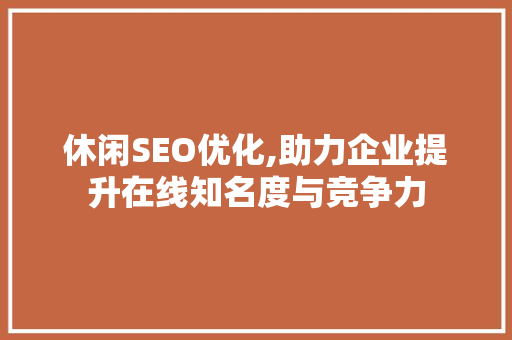 休闲SEO优化,助力企业提升在线知名度与竞争力